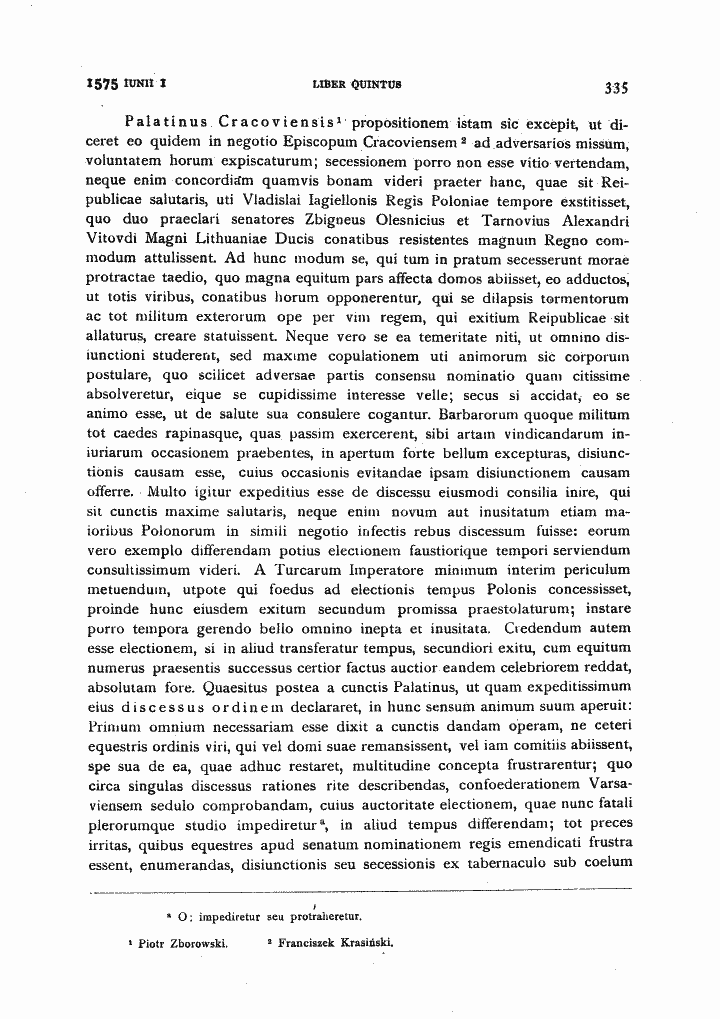 1575 IUNII 1 LIBER QUINTUS 335

Palatinus Cracoviensis$^{1}$ propositionem istam sic excepit, ut diceret eo quidem in negotio Episcopum Cracoviensem$^{2}$ ad adversarios missum, voluntatem horum expiscaturum; secessionem porro non esse vitio vertendam, neque enim concordiam quamvis bonam videri praeter hanc, quae sit Reipublicae salutaris, uti Vladislai Iagiellonis Regis Poloniae tempore exstitisset, quo duo praeclari senatores Zbigneus Olesnicius et Tarnovius Alexandri Vitovdi Magni Lithuaniae Ducis conatibus resistentes magnum Regno commodum attulissent. Ad hunc modum se, qui tum in pratum secesserunt morae protractae taedio, quo magna equitum pars affecta domos abiisset, eo adductos, ut totis viribus, conatibus horum opponerentur, qui se dilapsis tormentorum ac tot militum exterorum ope per vim regem, qui exitium Reipublicae sit allaturus, creare statuissent. Neque vero se ea temeritate niti, ut omnino disiunctioni studerent, sed maxime copulationem uti animorum sic corporum postulare, quo scilicet adversae partis consensu nominatio quam citissime absolveretur, eique se cupidissime interesse velle; secus si accidat, eo se animo esse, ut de salute sua consulere cogantur. Barbarorum quoque militum tot caedes rapinasque, quas passim exercerent, sibi artam vindicandarum iniuriarum occasionem praebentes, in apertum forte bellum excepturas, disiunctionis causam esse, cuius occasionis evitandae ipsam disiunctionem causam offerre. Multo igitur expeditius esse de discessu eiusmodi consilia inire, qui sit cunctis maxime salutaris, neque enim novum aut inusitatum etiam maioribus Polonorum in simili negotio infectis rebus discessum fuisse: eorum vero exemplo differendam potius electionem faustiorique tempori serviendum consultissimum videri. A Turcarum Imperatore minimum interim periculum metuendum, utpote qui foedus ad electionis tempus Polonis concessisset, proinde hunc eiusdem exitum secundum promissa praestolaturum; instare porro tempora gerendo bello omnino inepta et inusitata. Credendum autem esse electionem, si in aliud transferatur tempus, secundiori exitu, cum equitum numerus praesentis successus certior factus auctior eandem celebriorem reddat, absolutam fore. Quaesitus postea a cunctis Palatinus, ut quam expeditissimum eius discessus ordinem declararet, in hunc sensum animum suum aperuit: Primum omnium necessariam esse dixit a cunctis dandam operam, ne ceteri equestris ordinis viri, qui vel domi suae remansissent, vel iam comitiis abiissent, spe sua de ea, quae adhuc restaret, multitudine concepta frustrarentur; quo circa singulas discessus rationes rite describendas, confoederationem Varsaviensem sedulo comprobandam, cuius auctoritate electionem, quae nunc fatali plerorumque studio impediretur$^{a}$, in aliud tempus differendam; tot preces irritas, quibus equestres apud senatum nominationem regis emendicati frustra essent, enumerandas, disiunctionis seu secessionis ex tabernaculo sub coelum

$^{a}$ O: impediretur seu protraheretur.

$^{1}$ Piotr Zborowski. $^{2}$ Franciszek Krasiński.